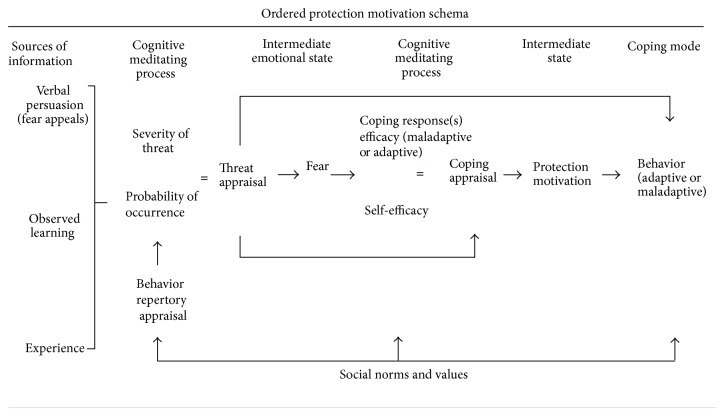 Ordered protection motivation schema

Sources of information

Cognitive meditating process

Intermediate emotional state

Cognitive meditating process

Intermediate state

Coping mode

Verbal persuasion (fear appeals)

Observed learning

Experience

Severity of threat

Probability of occurrence

Behavior repertory appraisal

=

Threat appraisal

Fear

Coping response(s) efficacy (maladaptive or adaptive)

=

Self-efficacy

Coping appraisal

Protection motivation

Behavior (adaptive or maladaptive)

Social norms and values